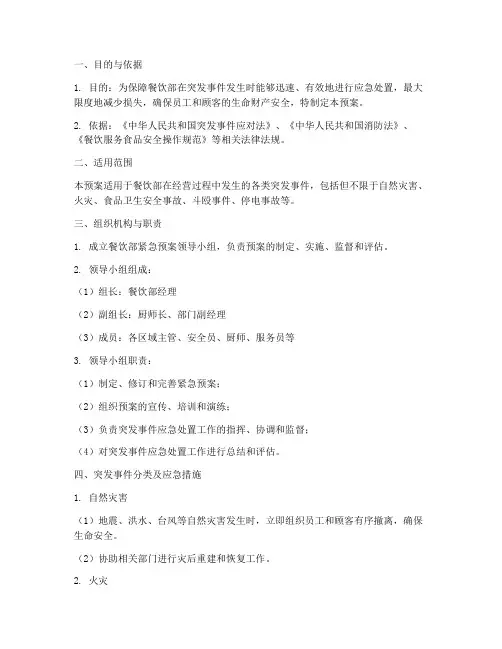 一、目的与依据

1. 目的：为保障餐饮部在突发事件发生时能够迅速、有效地进行应急处置，最大限度地减少损失，确保员工和顾客的生命财产安全，特制定本预案。

2. 依据：《中华人民共和国突发事件应对法》、《中华人民共和国消防法》、《餐饮服务食品安全操作规范》等相关法律法规。

二、适用范围

本预案适用于餐饮部在经营过程中发生的各类突发事件，包括但不限于自然灾害、火灾、食品卫生安全事故、斗殴事件、停电事故等。

三、组织机构与职责

1. 成立餐饮部紧急预案领导小组，负责预案的制定、实施、监督和评估。

2. 领导小组组成：

（1）组长：餐饮部经理

（2）副组长：厨师长、部门副经理

（3）成员：各区域主管、安全员、厨师、服务员等

3. 领导小组职责：

（1）制定、修订和完善紧急预案；

（2）组织预案的宣传、培训和演练；

（3）负责突发事件应急处置工作的指挥、协调和监督；

（4）对突发事件应急处置工作进行总结和评估。

四、突发事件分类及应急措施

1. 自然灾害

（1）地震、洪水、台风等自然灾害发生时，立即组织员工和顾客有序撤离，确保生命安全。

（2）协助相关部门进行灾后重建和恢复工作。

2. 火灾